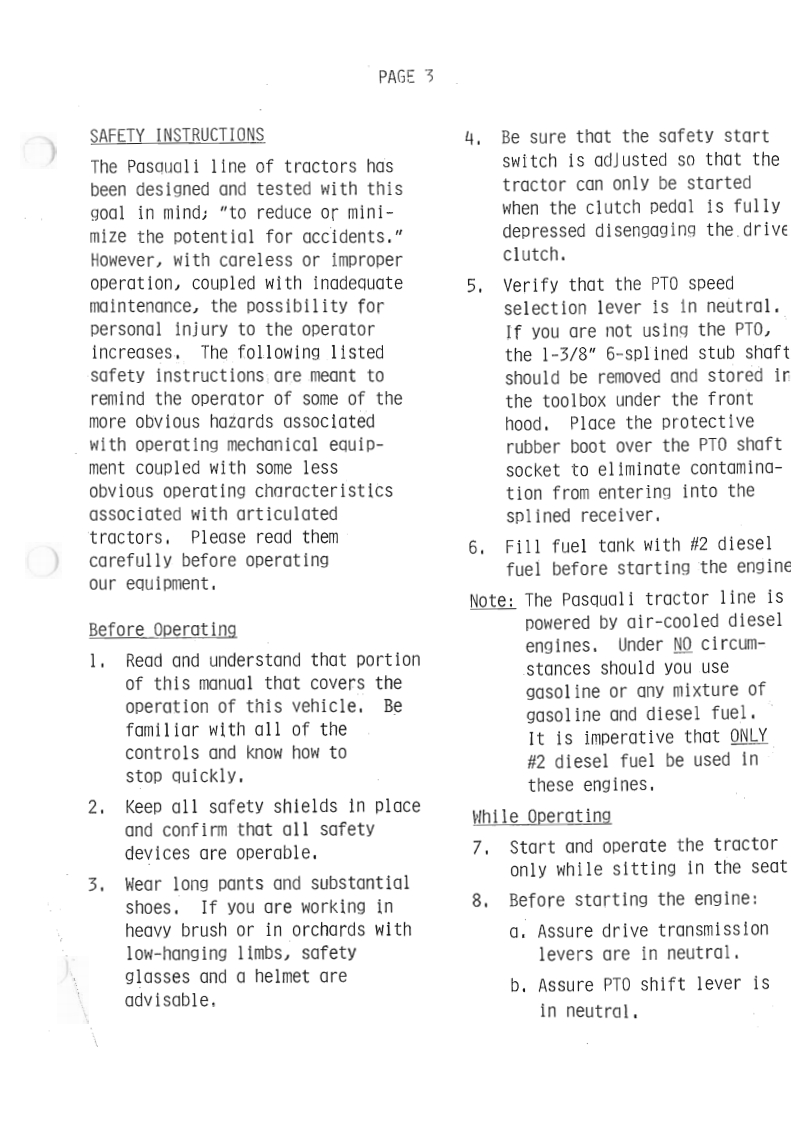 PAGE 3

SAFETY INSTRUCTIONS

The Pasquali line of tractors has been designed and tested with this goal in mind; "to reduce or minimize the potential for accidents." However, with careless or improper operation, coupled with inadequate maintenance, the possibility for personal injury to the operator increases. The following listed safety instructions are meant to remind the operator of some of the more obvious hazards associated with operating mechanical equipment coupled with some less obvious operating characteristics associated with articulated tractors. Please read them carefully before operating our equipment.

Before Operating

1. Read and understand that portion of this manual that covers the operation of this vehicle. Be familiar with all of the controls and know how to stop quickly.

2. Keep all safety shields in place and confirm that all safety devices are operable.

3. Wear long pants and substantial shoes. If you are working in heavy brush or in orchards with low-hanging limbs, safety glasses and a helmet are advisable.

4. Be sure that the safety start switch is adjusted so that the tractor can only be started when the clutch pedal is fully depressed disengaging the drive clutch.

5. Verify that the PTO speed selection lever is in neutral. If you are not using the PTO, the 1-3/8" 6-splined stub shaft should be removed and stored in the toolbox under the front hood. Place the protective rubber boot over the PTO shaft socket to eliminate contamination from entering into the splined receiver.

6. Fill fuel tank with #2 diesel fuel before starting the engine

Note: The Pasquali tractor line is powered by air-cooled diesel engines. Under NO circumstances should you use gasoline or any mixture of gasoline and diesel fuel. It is imperative that ONLY #2 diesel fuel be used in these engines.

While Operating

7. Start and operate the tractor only while sitting in the seat

8. Before starting the engine:

a. Assure drive transmission levers are in neutral.

b. Assure PTO shift lever is in neutral.